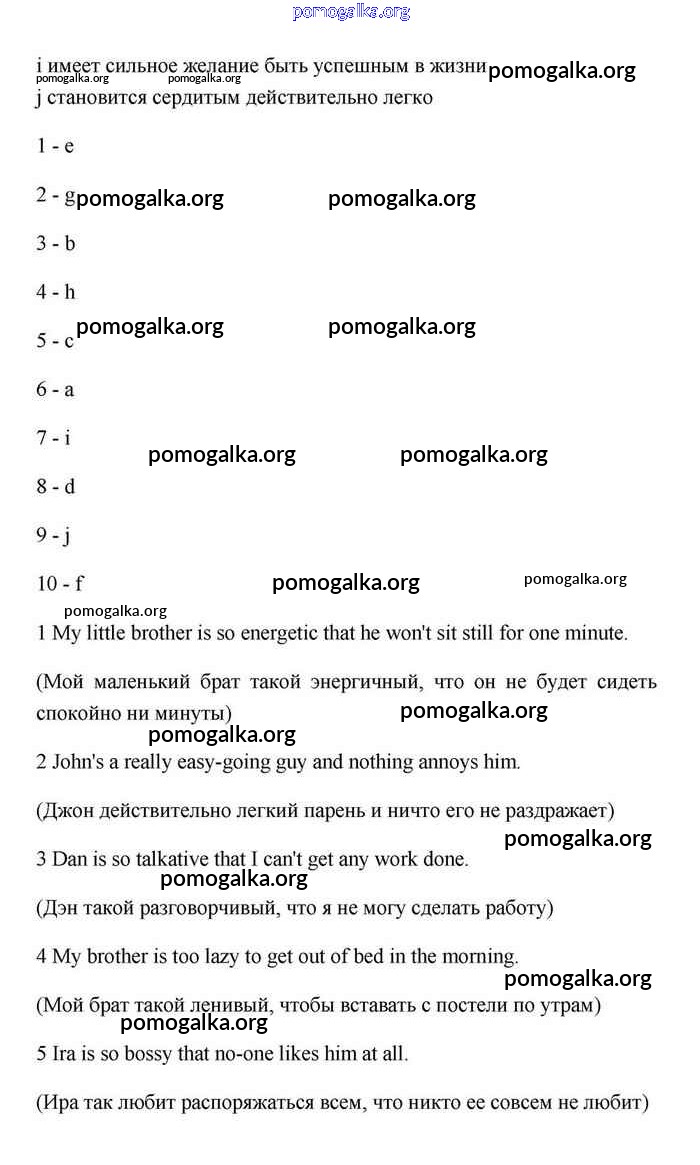 pomogalka.org

i имеет сильное желание быть успешным в жизни pomogalka.org
pomogalka.org pomogalka.org
j становится сердитым действительно легко

1 - e

2 - g pomogalka.org pomogalka.org

3 - b

4 - h

5 - c pomogalka.org pomogalka.org

6 - a

7 - i
pomogalka.org pomogalka.org

8 - d

9 - j

10 - f pomogalka.org pomogalka.org

pomogalka.org

1 My little brother is so energetic that he won't sit still for one minute.

(Мой маленький брат такой энергичный, что он не будет сидеть спокойно ни минуты) pomogalka.org
pomogalka.org

2 John's a really easy-going guy and nothing annoys him.

(Джон действительно легкий парень и ничто его не раздражает)
pomogalka.org

3 Dan is so talkative that I can't get any work done.
pomogalka.org

(Дэн такой разговорчивый, что я не могу сделать работу)

4 My brother is too lazy to get out of bed in the morning.
pomogalka.org

(Мой брат такой ленивый, чтобы вставать с постели по утрам)
pomogalka.org

5 Ira is so bossy that no-one likes him at all.

(Ира так любит распоряжаться всем, что никто ее совсем не любит)